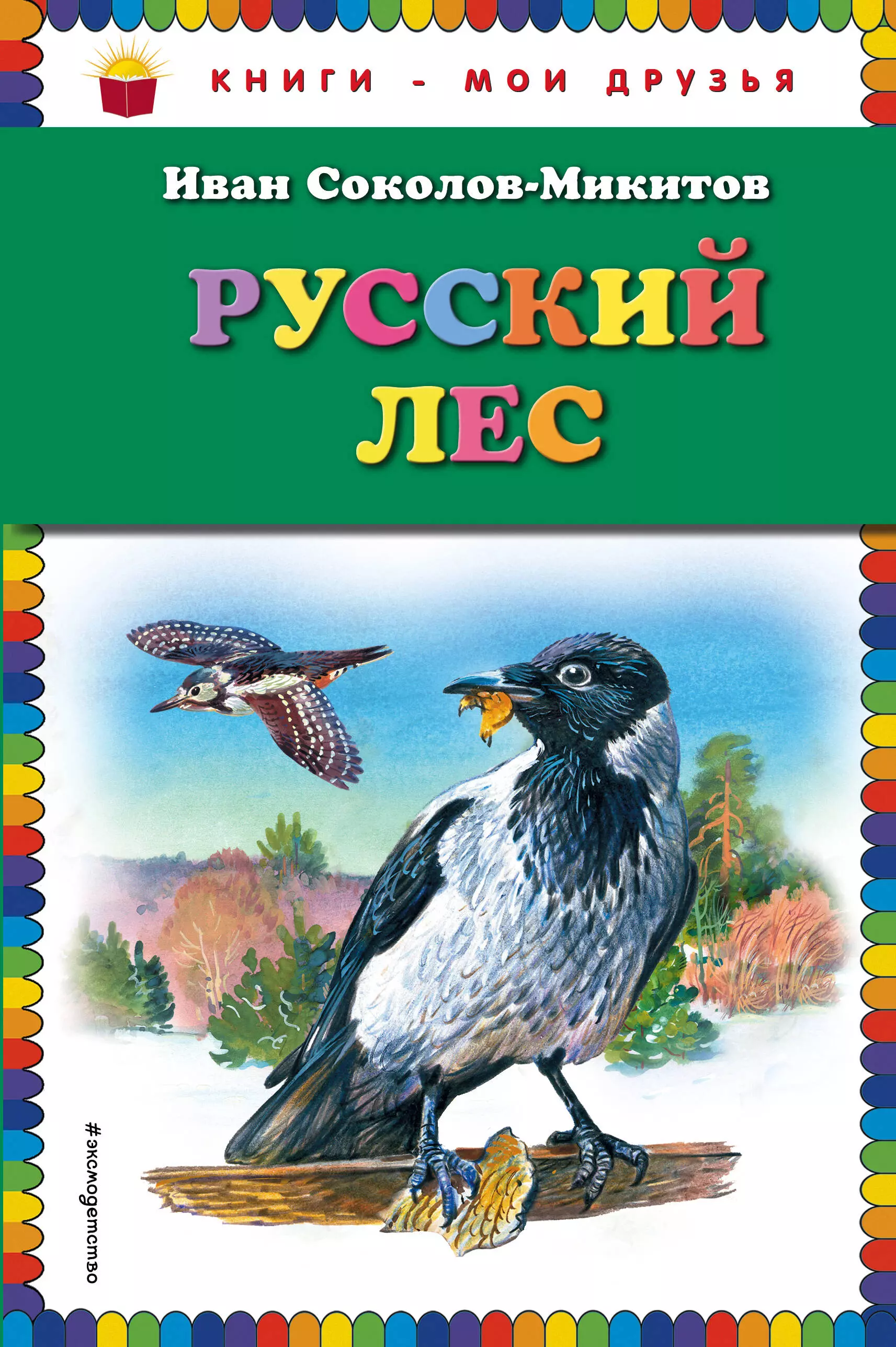 КНИГИ - МОИ ДРУЗЬЯ

Иван Соколов-Микитов

РУССКИЙ ЛЕС

#эксмодетство